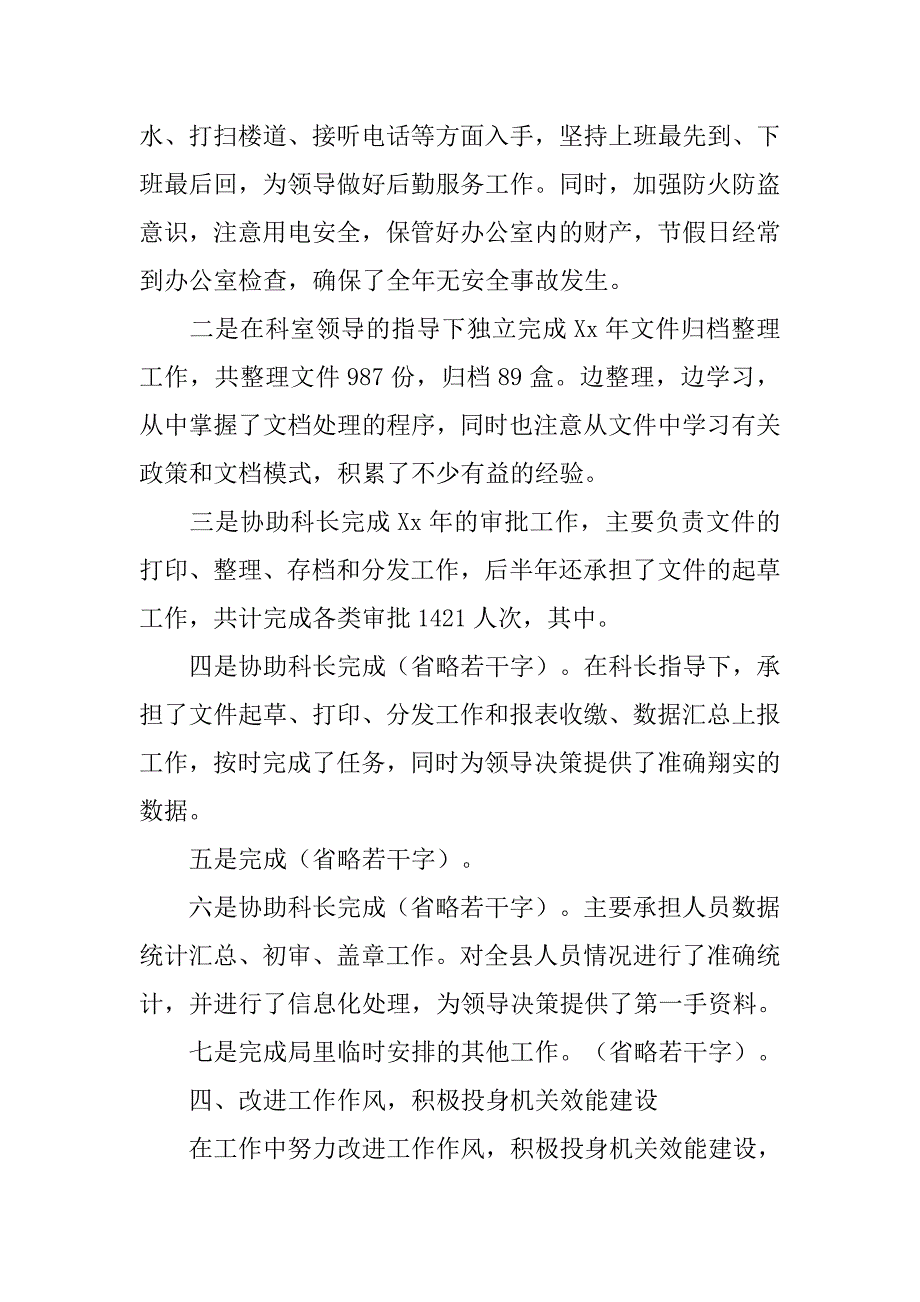 水、打扫楼道、接听电话等方面入手，坚持上班最先到、下班最后回，为领导做好后勤服务工作。同时，加强防火防盗意识，注意用电安全，保管好办公室内的财产，节假日经常到办公室检查，确保了全年无安全事故发生。

二是在科室领导的指导下独立完成 Xx 年文件归档整理工作，共整理文件 987 份，归档 89 盒。边整理，边学习，从中掌握了文档处理的程序，同时也注意从文件中学习有关政策和文档模式，积累了不少有益的经验。

三是协助科长完成 Xx 年的审批工作，主要负责文件的打印、整理、存档和分发工作，后半年还承担了文件的起草工作，共计完成各类审批 1421 人次，其中。

四是协助科长完成（省略若干字）。在科长指导下，承担了文件起草、打印、分发工作和报表收缴、数据汇总上报工作，按时完成了任务，同时为领导决策提供了准确翔实的数据。

五是完成（省略若干字）。

六是协助科长完成（省略若干字）。主要承担人员数据统计汇总、初审、盖章工作。对全县人员情况进行了准确统计，并进行了信息化处理，为领导决策提供了第一手资料。

七是完成局里临时安排的其他工作。（省略若干字）。

四、改进工作作风，积极投身机关效能建设

在工作中努力改进工作作风，积极投身机关效能建设，